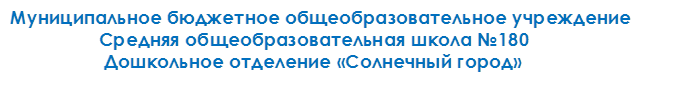 Муниципальное бюджетное общеобразовательное учреждение
Средняя общеобразовательная школа №180
Дошкольное отделение «Солнечный город»